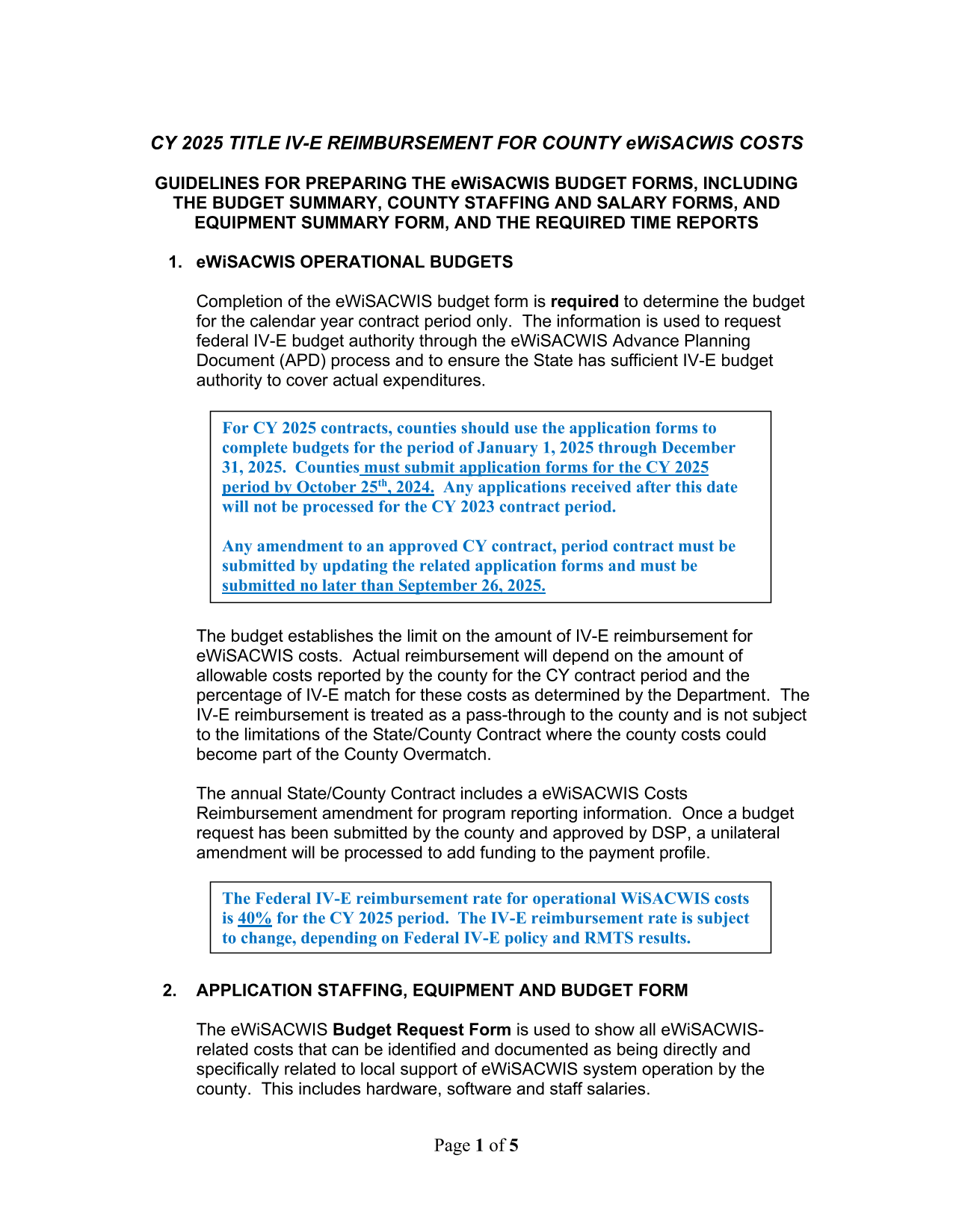 CY 2025 TITLE IV-E REIMBURSEMENT FOR COUNTY eWiSACWIS COSTS

GUIDELINES FOR PREPARING THE eWiSACWIS BUDGET FORMS, INCLUDING THE BUDGET SUMMARY, COUNTY STAFFING AND SALARY FORMS, AND EQUIPMENT SUMMARY FORM, AND THE REQUIRED TIME REPORTS

1. eWiSACWIS OPERATIONAL BUDGETS

Completion of the eWiSACWIS budget form is required to determine the budget for the calendar year contract period only. The information is used to request federal IV-E budget authority through the eWiSACWIS Advance Planning Document (APD) process and to ensure the State has sufficient IV-E budget authority to cover actual expenditures.

For CY 2025 contracts, counties should use the application forms to complete budgets for the period of January 1, 2025 through December 31, 2025. Counties must submit application forms for the CY 2025 period by October 25$^{th}$, 2024. Any applications received after this date will not be processed for the CY 2023 contract period.

Any amendment to an approved CY contract, period contract must be submitted by updating the related application forms and must be submitted no later than September 26, 2025.

The budget establishes the limit on the amount of IV-E reimbursement for eWiSACWIS costs. Actual reimbursement will depend on the amount of allowable costs reported by the county for the CY contract period and the percentage of IV-E match for these costs as determined by the Department. The IV-E reimbursement is treated as a pass-through to the county and is not subject to the limitations of the State/County Contract where the county costs could become part of the County Overmatch.

The annual State/County Contract includes a eWiSACWIS Costs Reimbursement amendment for program reporting information. Once a budget request has been submitted by the county and approved by DSP, a unilateral amendment will be processed to add funding to the payment profile.

The Federal IV-E reimbursement rate for operational WiSACWIS costs is 40% for the CY 2025 period. The IV-E reimbursement rate is subject to change, depending on Federal IV-E policy and RMTS results.

2. APPLICATION STAFFING, EQUIPMENT AND BUDGET FORM

The eWiSACWIS Budget Request Form is used to show all eWiSACWIS-related costs that can be identified and documented as being directly and specifically related to local support of eWiSACWIS system operation by the county. This includes hardware, software and staff salaries.

Page 1 of 5